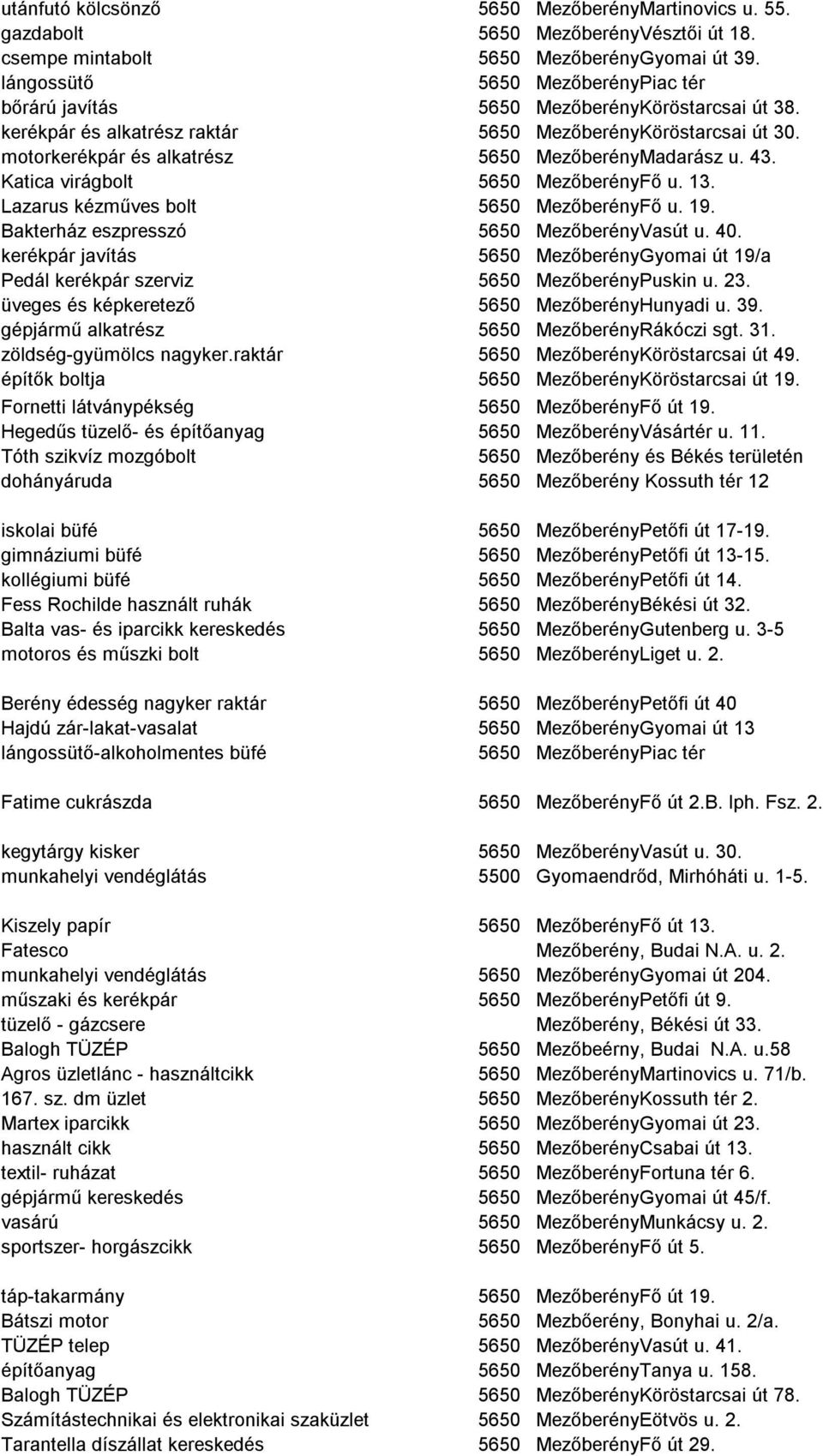 | | | |
|---|---|---|
| utánfutó kölcsönző | 5650 | MezőberényMartinovics u. 55. |
| gazdabolt | 5650 | MezőberényVésztői út 18. |
| csempe mintabolt | 5650 | MezőberényGyomai út 39. |
| lángossütő | 5650 | MezőberényPiac tér |
| bőrárú javítás | 5650 | MezőberényKöröstarcsai út 38. |
| kerékpár és alkatrész raktár | 5650 | MezőberényKöröstarcsai út 30. |
| motorkerékpár és alkatrész | 5650 | MezőberényMadarász u. 43. |
| Katica virágbolt | 5650 | MezőberényFő u. 13. |
| Lazarus kézműves bolt | 5650 | MezőberényFő u. 19. |
| Bakterház eszpresszó | 5650 | MezőberényVasút u. 40. |
| kerékpár javítás | 5650 | MezőberényGyomai út 19/a |
| Pedál kerékpár szerviz | 5650 | MezőberényPuskin u. 23. |
| üveges és képkeretező | 5650 | MezőberényHunyadi u. 39. |
| gépjármű alkatrész | 5650 | MezőberényRákóczi sgt. 31. |
| zöldség-gyümölcs nagyker.raktár | 5650 | MezőberényKöröstarcsai út 49. |
| építők boltja | 5650 | MezőberényKöröstarcsai út 19. |
| Fornetti látványpékség | 5650 | MezőberényFő út 19. |
| Hegedűs tüzelő- és építőanyag | 5650 | MezőberényVásártér u. 11. |
| Tóth szikvíz mozgóbolt | 5650 | Mezőberény és Békés területén |
| dohányáruda | 5650 | Mezőberény Kossuth tér 12 |
| iskolai büfé | 5650 | MezőberényPetőfi út 17-19. |
| gimnáziumi büfé | 5650 | MezőberényPetőfi út 13-15. |
| kollégiumi büfé | 5650 | MezőberényPetőfi út 14. |
| Fess Rochilde használt ruhák | 5650 | MezőberényBékési út 32. |
| Balta vas- és iparcikk kereskedés | 5650 | MezőberényGutenberg u. 3-5 |
| motoros és műszki bolt | 5650 | MezőberényLiget u. 2. |
| Berény édesség nagyker raktár | 5650 | MezőberényPetőfi út 40 |
| Hajdú zár-lakat-vasalat | 5650 | MezőberényGyomai út 13 |
| lángossütő-alkoholmentes büfé | 5650 | MezőberényPiac tér |
| Fatime cukrászda | 5650 | MezőberényFő út 2.B. lph. Fsz. 2. |
| kegytárgy kisker | 5650 | MezőberényVasút u. 30. |
| munkahelyi vendéglátás | 5500 | Gyomaendrőd, Mirhóháti u. 1-5. |
| Kiszely papír | 5650 | MezőberényFő út 13. |
| Fatesco | | Mezőberény, Budai N.A. u. 2. |
| munkahelyi vendéglátás | 5650 | MezőberényGyomai út 204. |
| műszaki és kerékpár | 5650 | MezőberényPetőfi út 9. |
| tüzelő - gázcsere | | Mezőberény, Békési út 33. |
| Balogh TÜZÉP | 5650 | Mezőbeérny, Budai N.A. u.58 |
| Agros üzletlánc - használtcikk | 5650 | MezőberényMartinovics u. 71/b. |
| 167. sz. dm üzlet | 5650 | MezőberényKossuth tér 2. |
| Martex iparcikk | 5650 | MezőberényGyomai út 23. |
| használt cikk | 5650 | MezőberényCsabai út 13. |
| textil- ruházat | 5650 | MezőberényFortuna tér 6. |
| gépjármű kereskedés | 5650 | MezőberényGyomai út 45/f. |
| vasárú | 5650 | MezőberényMunkácsy u. 2. |
| sportszer- horgászcikk | 5650 | MezőberényFő út 5. |
| táp-takarmány | 5650 | MezőberényFő út 19. |
| Bátszi motor | 5650 | Mezbőerény, Bonyhai u. 2/a. |
| TÜZÉP telep | 5650 | MezőberényVasút u. 41. |
| építőanyag | 5650 | MezőberényTanya u. 158. |
| Balogh TÜZÉP | 5650 | MezőberényKöröstarcsai út 78. |
| Számítástechnikai és elektronikai szaküzlet | 5650 | MezőberényEötvös u. 2. |
| Tarantella díszállat kereskedés | 5650 | MezőberényFő út 29. |